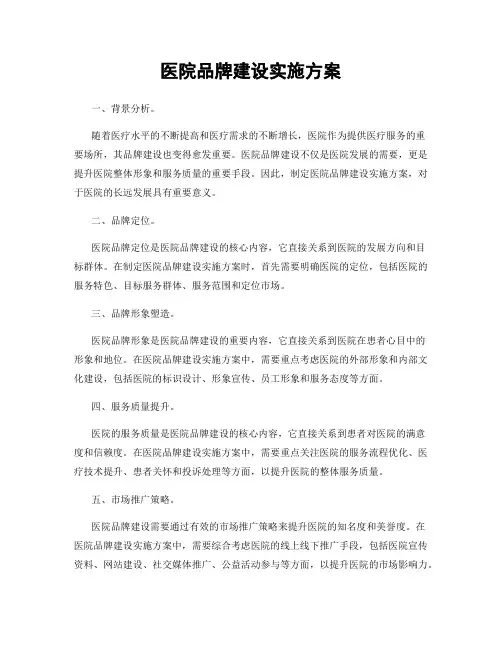 医院品牌建设实施方案

一、背景分析。

随着医疗水平的不断提高和医疗需求的不断增长，医院作为提供医疗服务的重要场所，其品牌建设也变得愈发重要。医院品牌建设不仅是医院发展的需要，更是提升医院整体形象和服务质量的重要手段。因此，制定医院品牌建设实施方案，对于医院的长远发展具有重要意义。

二、品牌定位。

医院品牌定位是医院品牌建设的核心内容，它直接关系到医院的发展方向和目标群体。在制定医院品牌建设实施方案时，首先需要明确医院的定位，包括医院的服务特色、目标服务群体、服务范围和定位市场。

三、品牌形象塑造。

医院品牌形象是医院品牌建设的重要内容，它直接关系到医院在患者心目中的形象和地位。在医院品牌建设实施方案中，需要重点考虑医院的外部形象和内部文化建设，包括医院的标识设计、形象宣传、员工形象和服务态度等方面。

四、服务质量提升。

医院的服务质量是医院品牌建设的核心内容，它直接关系到患者对医院的满意度和信赖度。在医院品牌建设实施方案中，需要重点关注医院的服务流程优化、医疗技术提升、患者关怀和投诉处理等方面，以提升医院的整体服务质量。

五、市场推广策略。

医院品牌建设需要通过有效的市场推广策略来提升医院的知名度和美誉度。在医院品牌建设实施方案中，需要综合考虑医院的线上线下推广手段，包括医院宣传资料、网站建设、社交媒体推广、公益活动参与等方面，以提升医院的市场影响力。